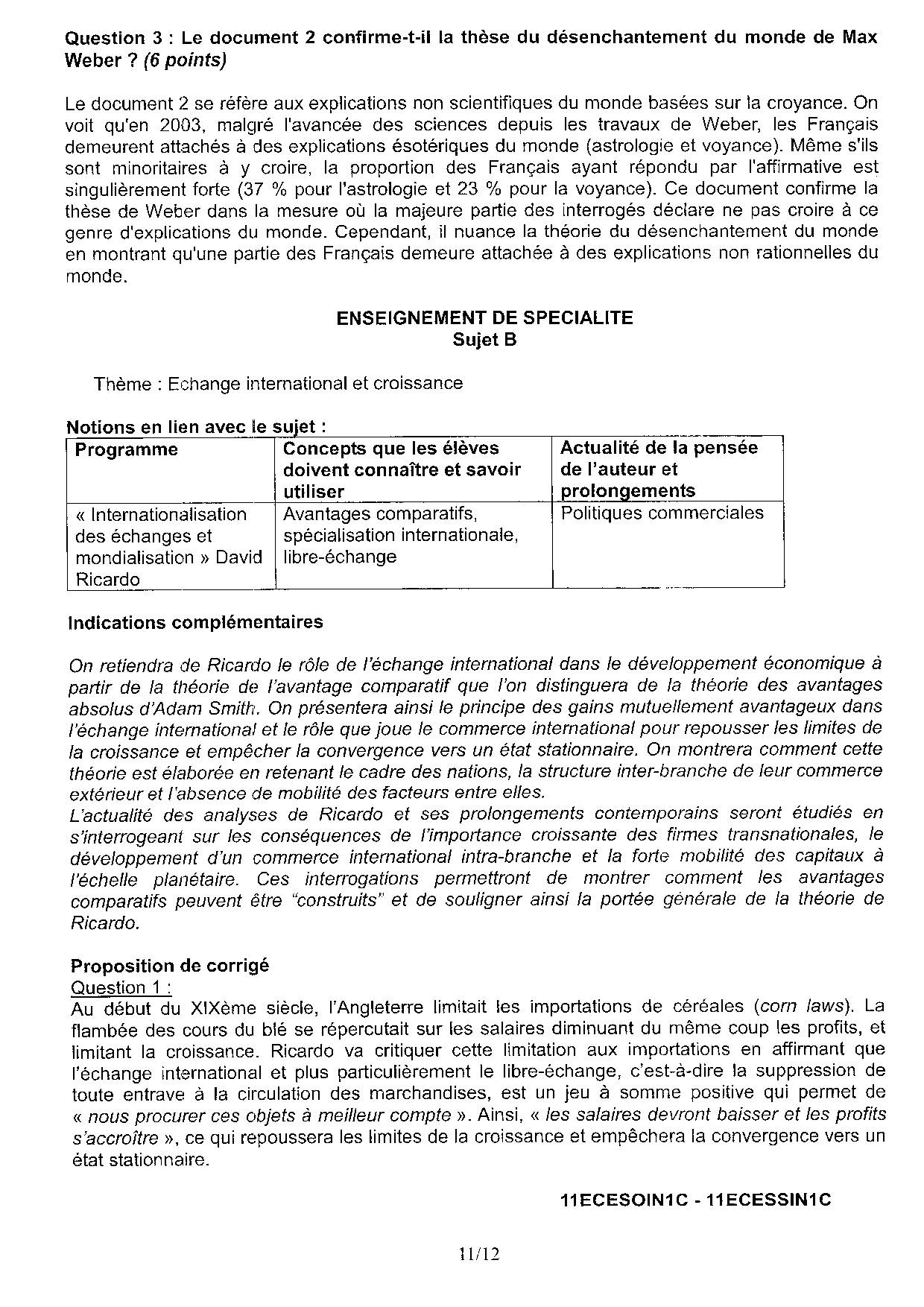 Question 3 : Le document 2 confirme-t-il la thèse du désenchantement du monde de Max Weber ? (6 points)

Le document 2 se réfère aux explications non scientifiques du monde basées sur la croyance. On voit qu'en 2003, malgré l'avancée des sciences depuis les travaux de Weber, les Français demeurent attachés à des explications ésotériques du monde (astrologie et voyance). Même s'ils sont minoritaires à y croire, la proportion des Français ayant répondu par l'affirmative est singulièrement forte (37 % pour l'astrologie et 23 % pour la voyance). Ce document confirme la thèse de Weber dans la mesure où la majeure partie des interrogés déclare ne pas croire à ce genre d'explications du monde. Cependant, il nuance la théorie du désenchantement du monde en montrant qu'une partie des Français demeure attachée à des explications non rationnelles du monde.

ENSEIGNEMENT DE SPECIALITE
Sujet B

Thème : Echange international et croissance

Notions en lien avec le sujet :

| Programme | Concepts que les élèves doivent connaître et savoir utiliser | Actualité de la pensée de l'auteur et prolongements |
|---|---|---|
| « Internationalisation des échanges et mondialisation » David Ricardo | Avantages comparatifs, spécialisation internationale, libre-échange | Politiques commerciales |

Indications complémentaires

On retiendra de Ricardo le rôle de l'échange international dans le développement économique à partir de la théorie de l'avantage comparatif que l'on distinguera de la théorie des avantages absolus d'Adam Smith. On présentera ainsi le principe des gains mutuellement avantageux dans l'échange international et le rôle que joue le commerce international pour repousser les limites de la croissance et empêcher la convergence vers un état stationnaire. On montrera comment cette théorie est élaborée en retenant le cadre des nations, la structure inter-branche de leur commerce extérieur et l'absence de mobilité des facteurs entre elles.
L'actualité des analyses de Ricardo et ses prolongements contemporains seront étudiés en s'interrogeant sur les conséquences de l'importance croissante des firmes transnationales, le développement d'un commerce international intra-branche et la forte mobilité des capitaux à l'échelle planétaire. Ces interrogations permettront de montrer comment les avantages comparatifs peuvent être "construits" et de souligner ainsi la portée générale de la théorie de Ricardo.

Proposition de corrigé
Question 1 :
Au début du XIXème siècle, l'Angleterre limitait les importations de céréales (corn laws). La flambée des cours du blé se répercutait sur les salaires diminuant du même coup les profits, et limitant la croissance. Ricardo va critiquer cette limitation aux importations en affirmant que l'échange international et plus particulièrement le libre-échange, c'est-à-dire la suppression de toute entrave à la circulation des marchandises, est un jeu à somme positive qui permet de « nous procurer ces objets à meilleur compte ». Ainsi, « les salaires devront baisser et les profits s'accroître », ce qui repoussera les limites de la croissance et empêchera la convergence vers un état stationnaire.

11ECESOIN1C - 11ECESSIN1C

11/12